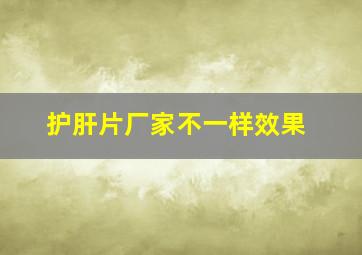 护肝片厂家不一样效果